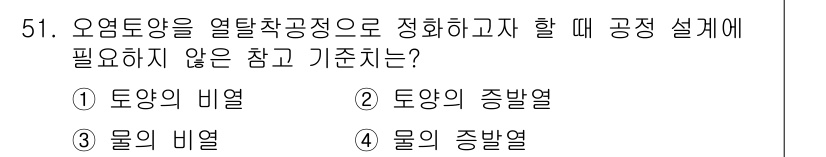 51. 오염토양을 열탈착공정으로 정화하고자 할 때 공정 설계에 필요하지 않은 참고 기준치는?

① 토양의 비열 ② 토양의 증발열

③ 물의 비열 ④ 물의 증발열